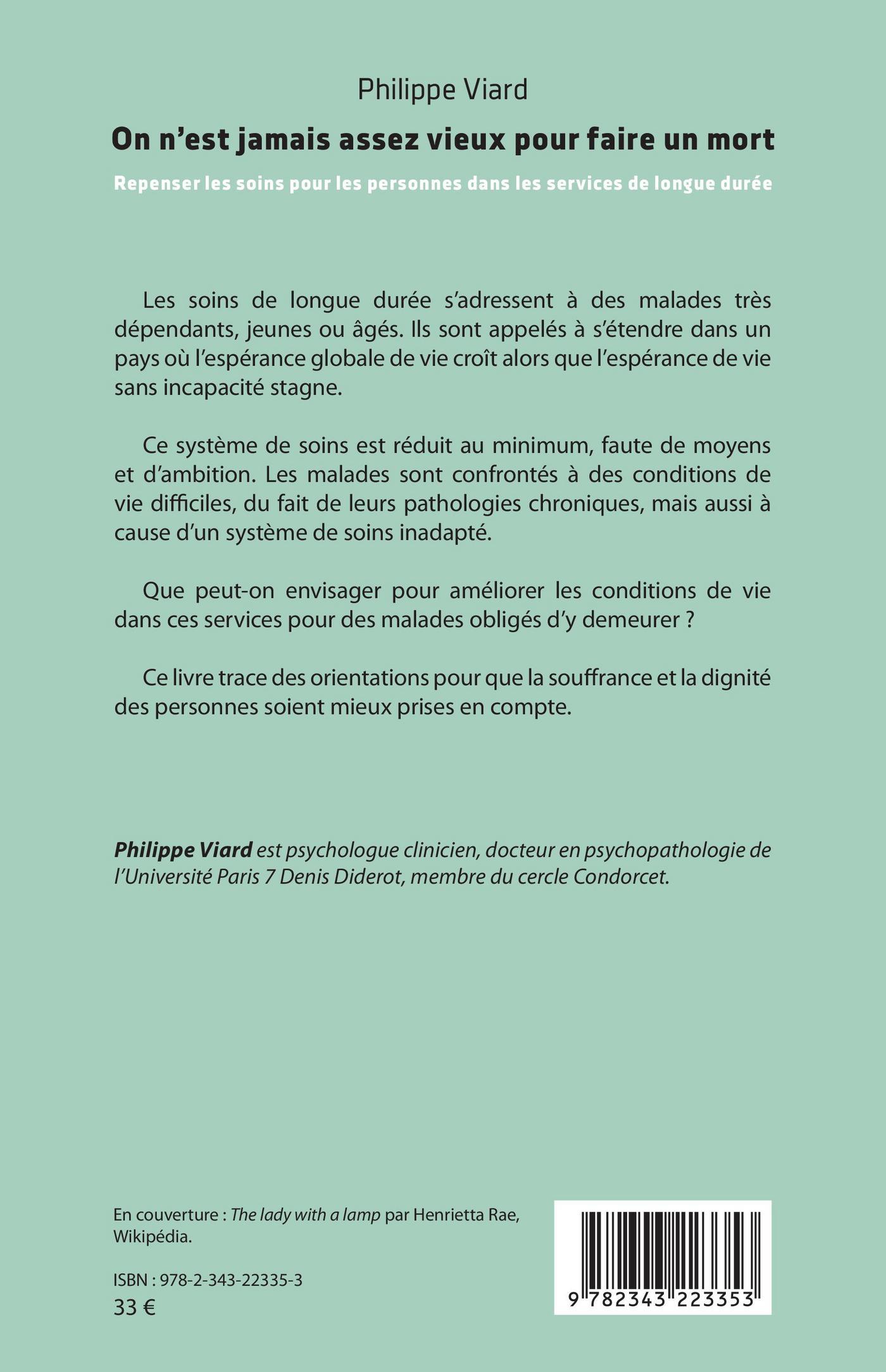 Philippe Viard

On n'est jamais assez vieux pour faire un mort

Repenser les soins pour les personnes dans les services de longue durée

Les soins de longue durée s'adressent à des malades très dépendants, jeunes ou âgés. Ils sont appelés à s'étendre dans un pays où l'espérance globale de vie croît alors que l'espérance de vie sans incapacité stagne.

Ce système de soins est réduit au minimum, faute de moyens et d'ambition. Les malades sont confrontés à des conditions de vie difficiles, du fait de leurs pathologies chroniques, mais aussi à cause d'un système de soins inadapté.

Que peut-on envisager pour améliorer les conditions de vie dans ces services pour des malades obligés d'y demeurer ?

Ce livre trace des orientations pour que la souffrance et la dignité des personnes soient mieux prises en compte.

Philippe Viard est psychologue clinicien, docteur en psychopathologie de l'Université Paris 7 Denis Diderot, membre du cercle Condorcet.

En couverture : The lady with a lamp par Henrietta Rae, Wikipédia.

ISBN : 978-2-343-22335-3
33 €

9 782343 223353